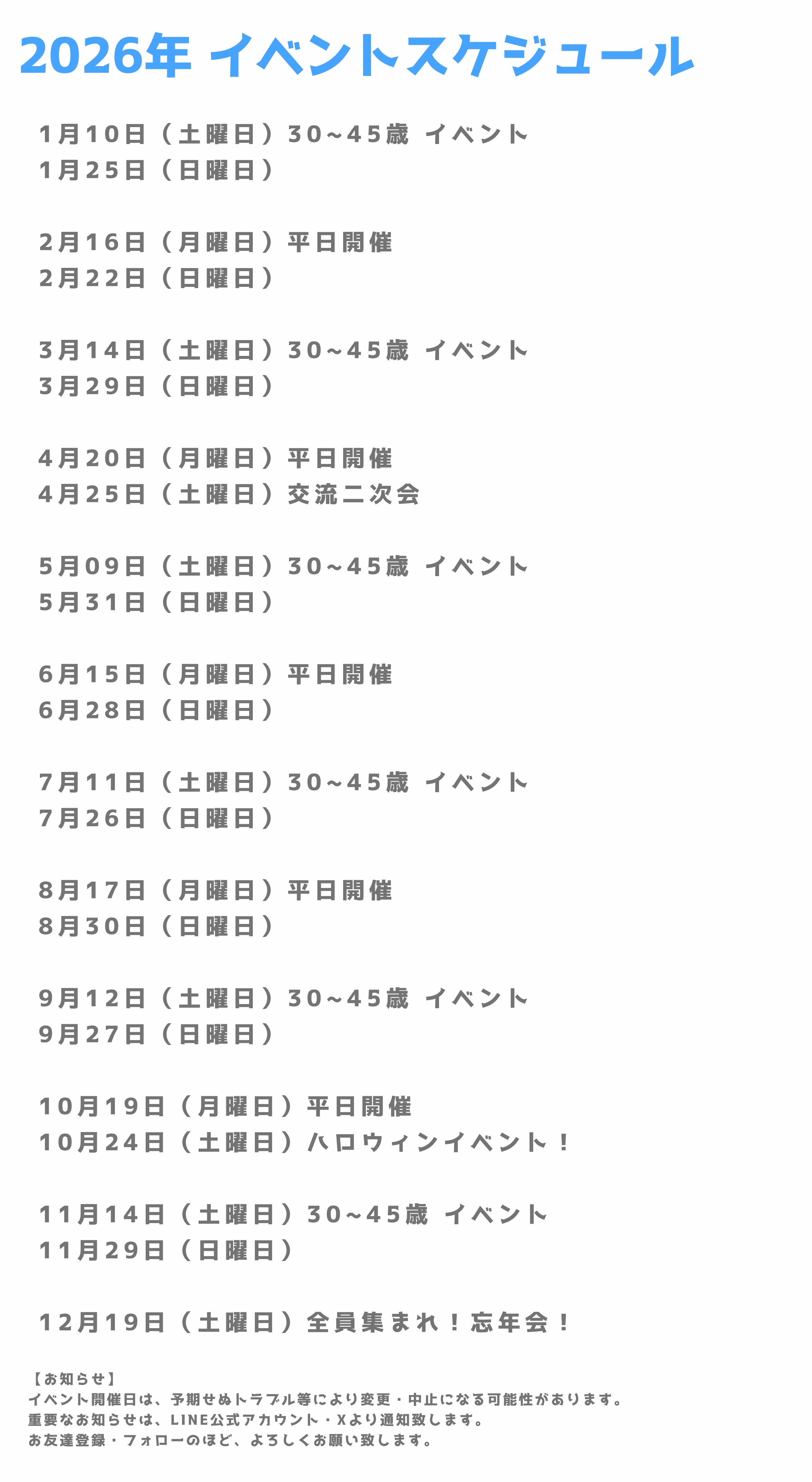 2026年 イベントスケジュール

1月10日（土曜日）30~45歳 イベント
1月25日（日曜日）

2月16日（月曜日）平日開催
2月22日（日曜日）

3月14日（土曜日）30~45歳 イベント
3月29日（日曜日）

4月20日（月曜日）平日開催
4月25日（土曜日）交流二次会

5月09日（土曜日）30~45歳 イベント
5月31日（日曜日）

6月15日（月曜日）平日開催
6月28日（日曜日）

7月11日（土曜日）30~45歳 イベント
7月26日（日曜日）

8月17日（月曜日）平日開催
8月30日（日曜日）

9月12日（土曜日）30~45歳 イベント
9月27日（日曜日）

10月19日（月曜日）平日開催
10月24日（土曜日）ハロウィンイベント！

11月14日（土曜日）30~45歳 イベント
11月29日（日曜日）

12月19日（土曜日）全員集まれ！忘年会！

【お知らせ】
イベント開催日は、予期せぬトラブル等により変更・中止になる可能性があります。
重要なお知らせは、LINE公式アカウント・Xより通知致します。
お友達登録・フォローのほど、よろしくお願い致します。